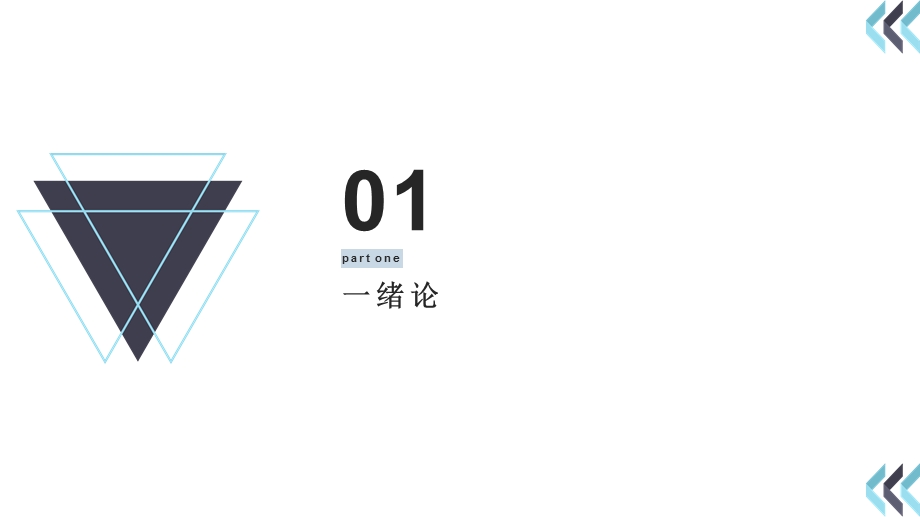 01

part one

一绪论